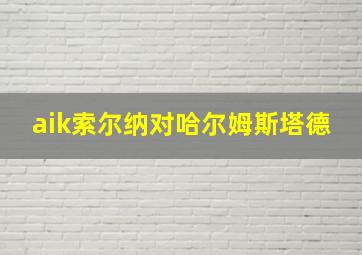 aik索尔纳对哈尔姆斯塔德